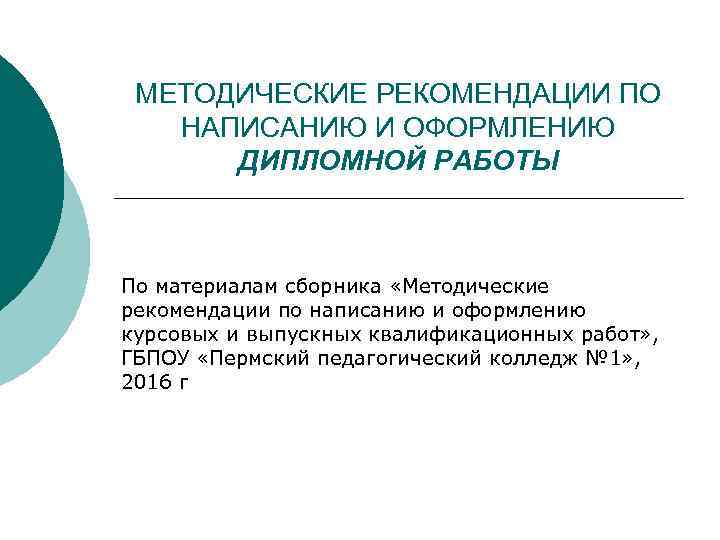 МЕТОДИЧЕСКИЕ РЕКОМЕНДАЦИИ ПО НАПИСАНИЮ И ОФОРМЛЕНИЮ ДИПЛОМНОЙ РАБОТЫ

По материалам сборника «Методические рекомендации по написанию и оформлению курсовых и выпускных квалификационных работ», ГБПОУ «Пермский педагогический колледж №1», 2016 г